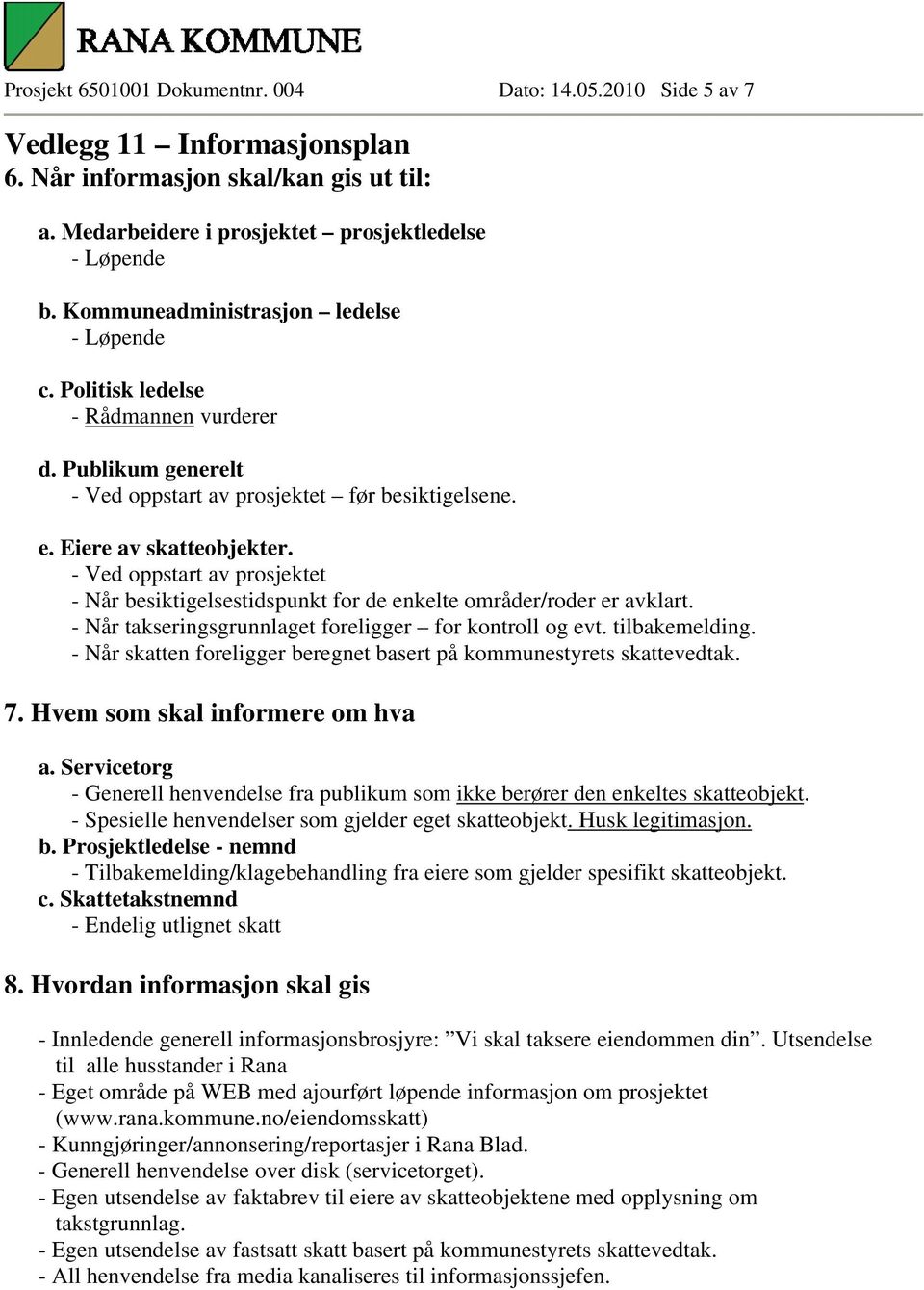 RANA KOMMUNE

Prosjekt 6501001 Dokumentnr. 004 Dato: 14.05.2010 Side 5 av 7

Vedlegg 11 – Informasjonsplan
6. Når informasjon skal/kan gis ut til:

a. Medarbeidere i prosjektet – prosjektledelse
- Løpende

b. Kommuneadministrasjon – ledelse
- Løpende

c. Politisk ledelse
- Rådmannen vurderer

d. Publikum generelt
- Ved oppstart av prosjektet – før besiktigelsene.

e. Eiere av skatteobjekter.
- Ved oppstart av prosjektet
- Når besiktigelsestidspunkt for de enkelte områder/roder er avklart.
- Når takseringsgrunnlaget foreligger – for kontroll og evt. tilbakemelding.
- Når skatten foreligger beregnet basert på kommunestyrets skattevedtak.

7. Hvem som skal informere om hva

a. Servicetorg
- Generell henvendelse fra publikum som ikke berører den enkeltes skatteobjekt.
- Spesielle henvendelser som gjelder eget skatteobjekt. Husk legitimasjon.
b. Prosjektledelse - nemnd
- Tilbakemelding/klagebehandling fra eiere som gjelder spesifikt skatteobjekt.
c. Skattetakstnemnd
- Endelig utlignet skatt

8. Hvordan informasjon skal gis

- Innledende generell informasjonsbrosjyre: ”Vi skal taksere eiendommen din”. Utsendelse til alle husstander i Rana
- Eget område på WEB med ajourført løpende informasjon om prosjektet (www.rana.kommune.no/eiendomsskatt)
- Kunngjøringer/annonsering/reportasjer i Rana Blad.
- Generell henvendelse over disk (servicetorget).
- Egen utsendelse av faktabrev til eiere av skatteobjektene med opplysning om takstgrunnlag.
- Egen utsendelse av fastsatt skatt basert på kommunestyrets skattevedtak.
- All henvendelse fra media kanaliseres til informasjonssjefen.